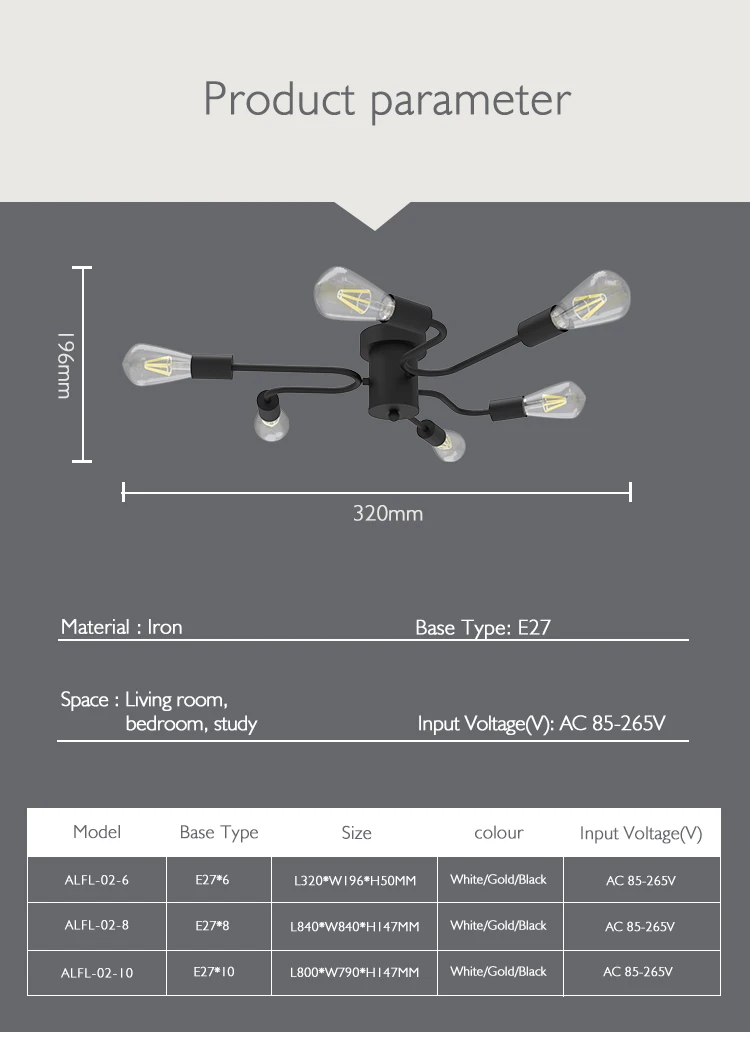 Product parameter

196mm

320mm

Material : Iron

Base Type: E27

Space : Living room,
bedroom, study

Input Voltage(V): AC 85-265V

| Model | Base Type | Size | colour | Input Voltage(V) |
|---|---|---|---|---|
| ALFL-02-6 | E27*6 | L320*W196*H50MM | White/Gold/Black | AC 85-265V |
| ALFL-02-8 | E27*8 | L840*W840*H147MM | White/Gold/Black | AC 85-265V |
| ALFL-02-10 | E27*10 | L800*W790*H147MM | White/Gold/Black | AC 85-265V |